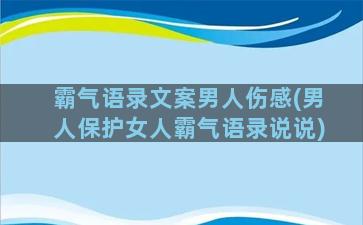 霸气语录文案男人伤感(男人保护女人霸气语录说说)